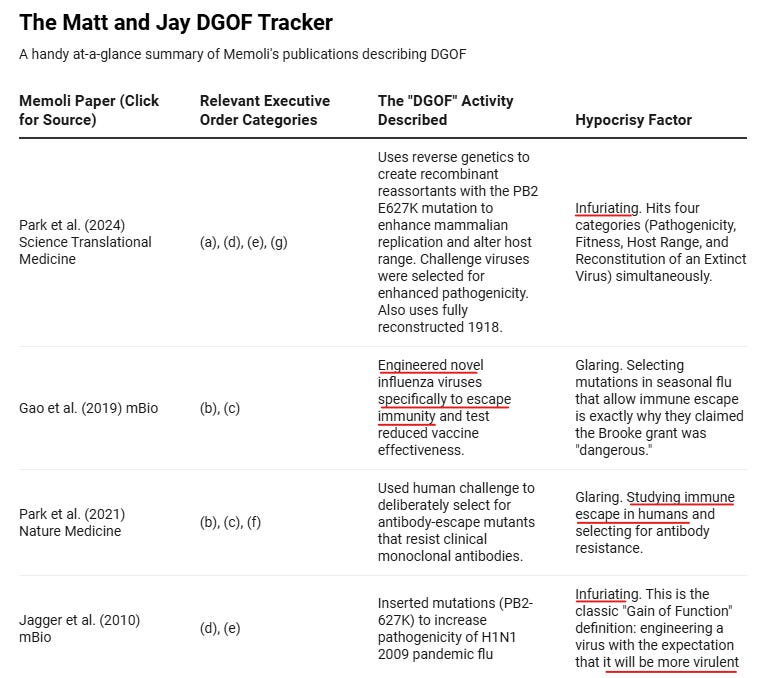 The Matt and Jay DGOF Tracker

A handy at-a-glance summary of Memoli's publications describing DGOF

| Memoli Paper (Click for Source) | Relevant Executive Order Categories | The "DGOF" Activity Described | Hypocrisy Factor |
|---|---|---|---|
| Park et al. (2024) Science Translational Medicine | (a), (d), (e), (g) | Uses reverse genetics to create recombinant reassortants with the PB2 E627K mutation to enhance mammalian replication and alter host range. Challenge viruses were selected for enhanced pathogenicity. Also uses fully reconstructed 1918. | Infuriating. Hits four categories (Pathogenicity, Fitness, Host Range, and Reconstitution of an Extinct Virus) simultaneously. |
| Gao et al. (2019) mBio | (b), (c) | Engineered novel influenza viruses specifically to escape immunity and test reduced vaccine effectiveness. | Glaring. Selecting mutations in seasonal flu that allow immune escape is exactly why they claimed the Brooke grant was "dangerous." |
| Park et al. (2021) Nature Medicine | (b), (c), (f) | Used human challenge to deliberately select for antibody-escape mutants that resist clinical monoclonal antibodies. | Glaring. Studying immune escape in humans and selecting for antibody resistance. |
| Jagger et al. (2010) mBio | (d), (e) | Inserted mutations (PB2-627K) to increase pathogenicity of H1N1 2009 pandemic flu | Infuriating. This is the classic "Gain of Function" definition: engineering a virus with the expectation that it will be more virulent |